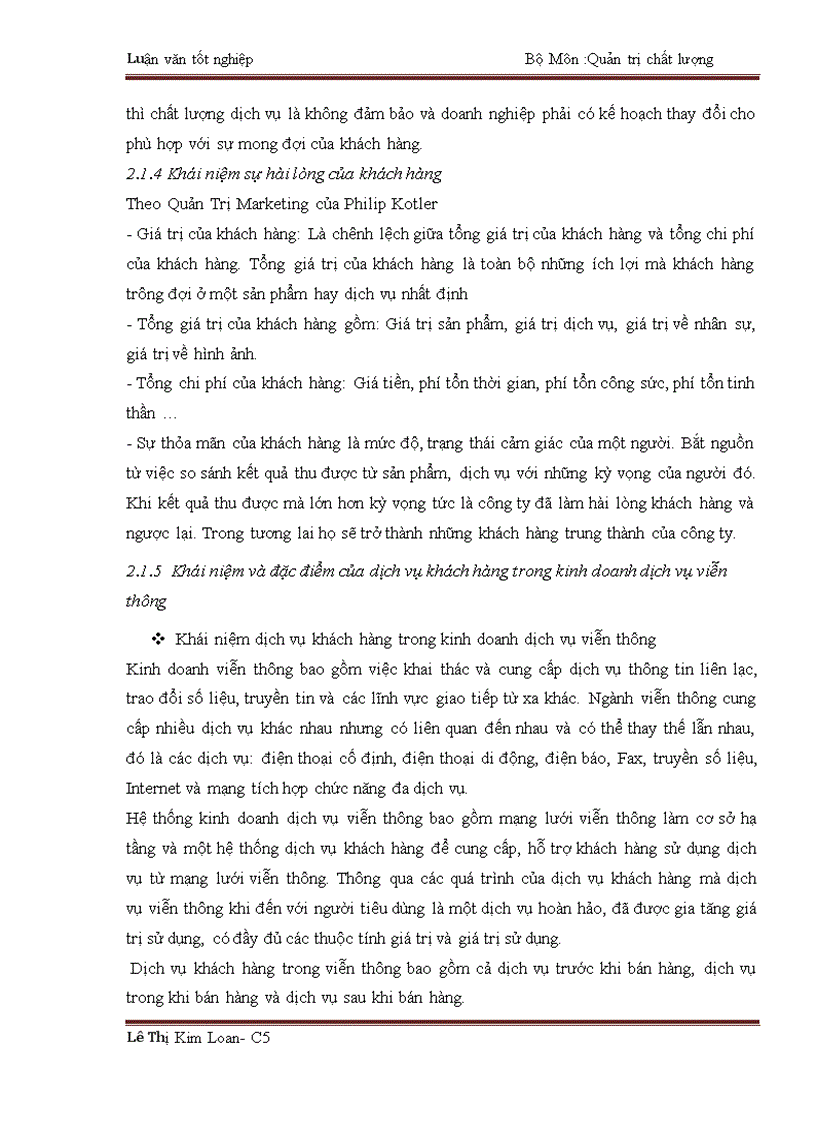 Luận văn tốt nghiệp Bộ Môn :Quản trị chất lượng

thì chất lượng dịch vụ là không đảm bảo và doanh nghiệp phải có kế hoạch thay đổi cho phù hợp với sự mong đợi của khách hàng.

2.1.4 Khái niệm sự hài lòng của khách hàng

Theo Quản Trị Marketing của Philip Kotler

- Giá trị của khách hàng: Là chênh lệch giữa tổng giá trị của khách hàng và tổng chi phí của khách hàng. Tổng giá trị của khách hàng là toàn bộ những ích lợi mà khách hàng trông đợi ở một sản phẩm hay dịch vụ nhất định

- Tổng giá trị của khách hàng gồm: Giá trị sản phẩm, giá trị dịch vụ, giá trị về nhân sự, giá trị về hình ảnh.

- Tổng chi phí của khách hàng: Giá tiền, phí tổn thời gian, phí tổn công sức, phí tổn tinh thần …

- Sự thỏa mãn của khách hàng là mức độ, trạng thái cảm giác của một người. Bắt nguồn từ việc so sánh kết quả thu được từ sản phẩm, dịch vụ với những kỳ vọng của người đó. Khi kết quả thu được mà lớn hơn kỳ vọng tức là công ty đã làm hài lòng khách hàng và ngược lại. Trong tương lai họ sẽ trở thành những khách hàng trung thành của công ty.

2.1.5 Khái niệm và đặc điểm của dịch vụ khách hàng trong kinh doanh dịch vụ viễn thông

❖ Khái niệm dịch vụ khách hàng trong kinh doanh dịch vụ viễn thông

Kinh doanh viễn thông bao gồm việc khai thác và cung cấp dịch vụ thông tin liên lạc, trao đổi số liệu, truyền tin và các lĩnh vực giao tiếp từ xa khác. Ngành viễn thông cung cấp nhiều dịch vụ khác nhau nhưng có liên quan đến nhau và có thể thay thế lẫn nhau, đó là các dịch vụ: điện thoại cố định, điện thoại di động, điện báo, Fax, truyền số liệu, Internet và mạng tích hợp chức năng đa dịch vụ.

Hệ thống kinh doanh dịch vụ viễn thông bao gồm mạng lưới viễn thông làm cơ sở hạ tầng và một hệ thống dịch vụ khách hàng để cung cấp, hỗ trợ khách hàng sử dụng dịch vụ từ mạng lưới viễn thông. Thông qua các quá trình của dịch vụ khách hàng mà dịch vụ viễn thông khi đến với người tiêu dùng là một dịch vụ hoàn hảo, đã được gia tăng giá trị sử dụng, có đầy đủ các thuộc tính giá trị và giá trị sử dụng.

Dịch vụ khách hàng trong viễn thông bao gồm cả dịch vụ trước khi bán hàng, dịch vụ trong khi bán hàng và dịch vụ sau khi bán hàng.

Lê Thị Kim Loan- C5